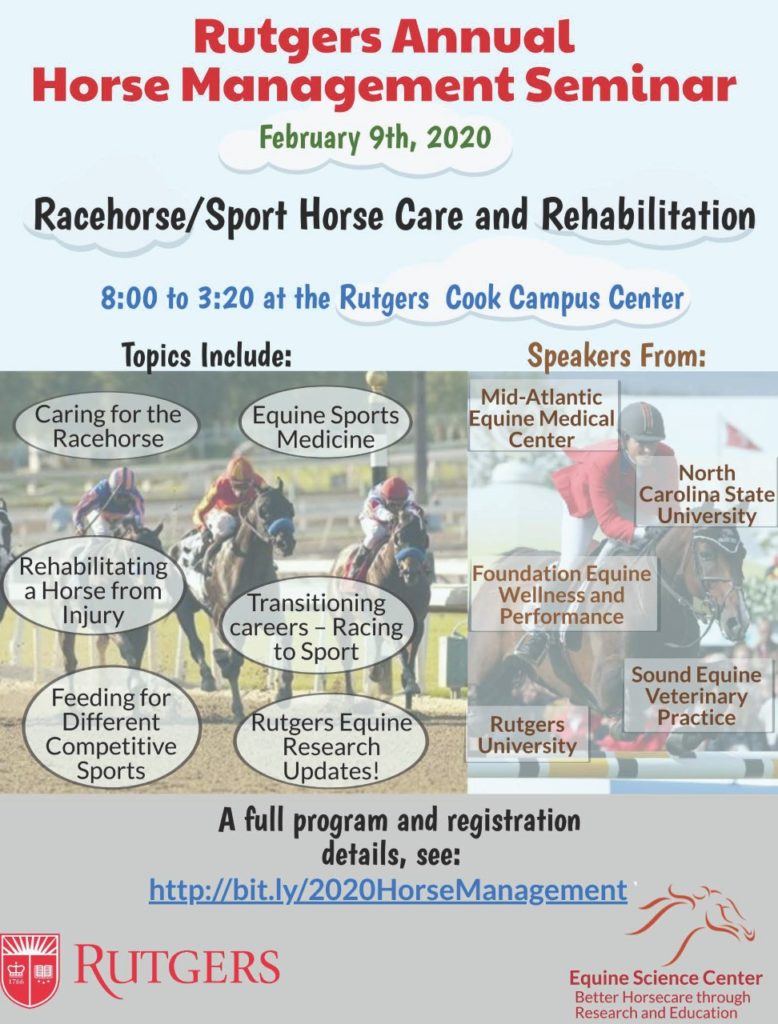 Rutgers Annual Horse Management Seminar

February 9th, 2020

Racehorse/Sport Horse Care and Rehabilitation

8:00 to 3:20 at the Rutgers Cook Campus Center

Topics Include:

Caring for the Racehorse

Equine Sports Medicine

Rehabilitating a Horse from Injury

Transitioning careers – Racing to Sport

Feeding for Different Competitive Sports

Rutgers Equine Research Updates!

Speakers From:

Mid-Atlantic Equine Medical Center

North Carolina State University

Foundation Equine Wellness and Performance

Sound Equine Veterinary Practice

Rutgers University

A full program and registration details, see:

http://bit.ly/2020HorseManagement

1766

RUTGERS

Equine Science Center
Better Horsecare through Research and Education